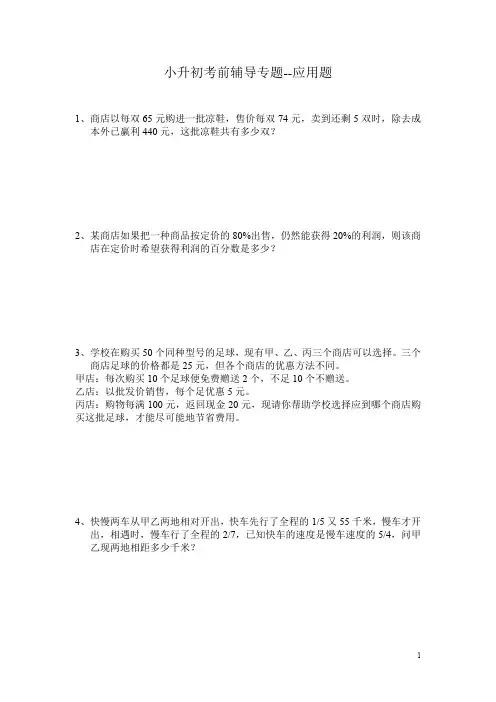 小升初考前辅导专题--应用题

1、商店以每双 65 元购进一批凉鞋，售价每双 74 元，卖到还剩 5 双时，除去成本外已赢利 440 元，这批凉鞋共有多少双？

2、某商店如果把一种商品按定价的 80%出售，仍然能获得 20%的利润，则该商店在定价时希望获得利润的百分数是多少？

3、学校在购买 50 个同种型号的足球，现有甲、乙、丙三个商店可以选择。三个商店足球的价格都是 25 元，但各个商店的优惠方法不同。
甲店：每次购买 10 个足球便免费赠送 2 个，不足 10 个不赠送。
乙店：以批发价销售，每个足优惠 5 元。
丙店：购物每满 100 元，返回现金 20 元，现请你帮助学校选择应到哪个商店购买这批足球，才能尽可能地节省费用。

4、快慢两车从甲乙两地相对开出，快车先行了全程的 1/5 又 55 千米，慢车才开出，相遇时，慢车行了全程的 2/7，已知快车的速度是慢车速度的 5/4，问甲乙现两地相距多少千米？

1